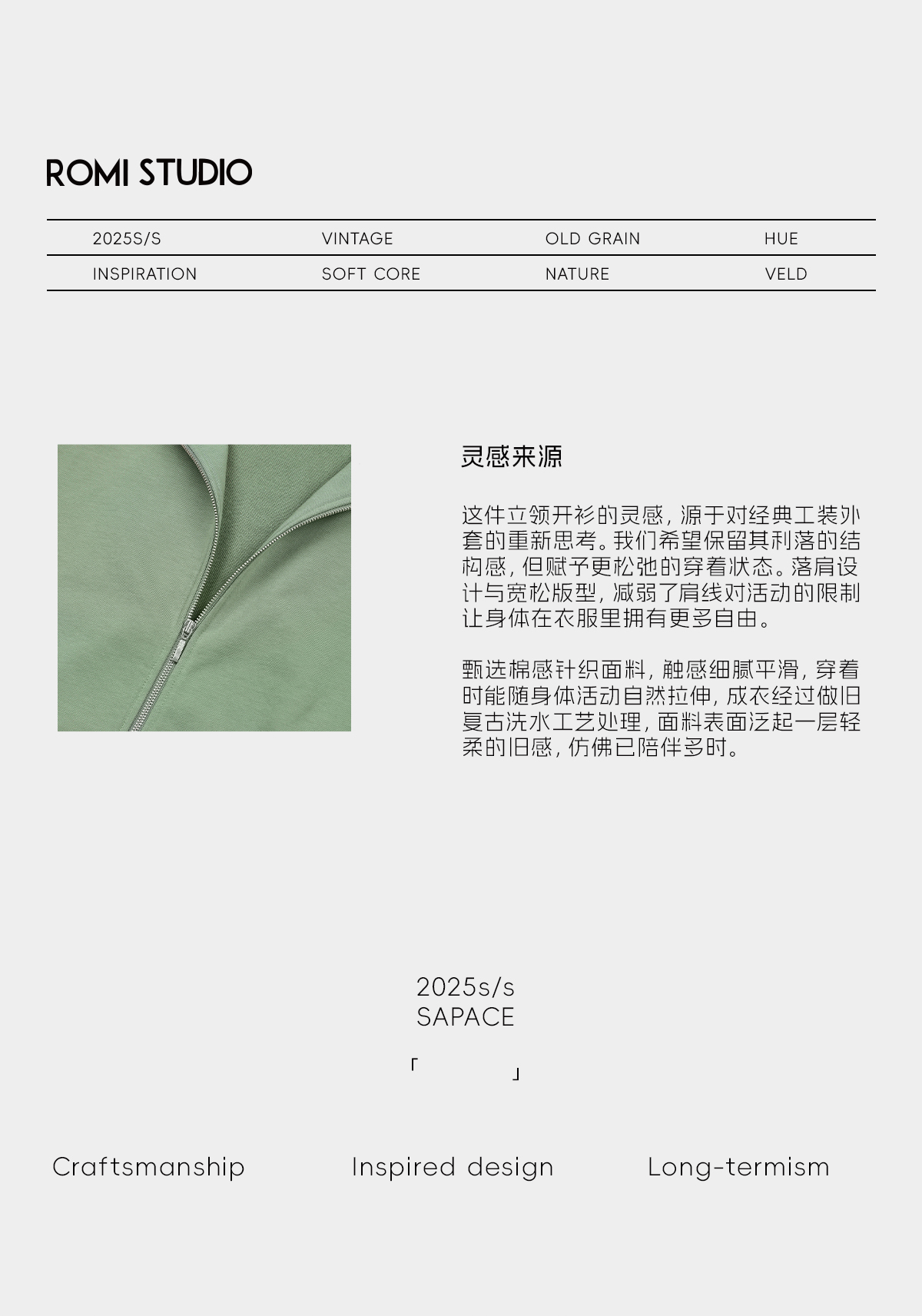 ROMI STUDIO

| 2025S/S | VINTAGE | OLD GRAIN | HUE |
|---|---|---|---|
| INSPIRATION | SOFT CORE | NATURE | VELD |

灵感来源

这件立领开衫的灵感，源于对经典工装外套的重新思考。我们希望保留其利落的结构感，但赋予更松弛的穿着状态。落肩设计与宽松版型，减弱了肩线对活动的限制让身体在衣服里拥有更多自由。

甄选棉感针织面料，触感细腻平滑，穿着时能随身体活动自然拉伸，成衣经过做旧复古洗水工艺处理，面料表面泛起一层轻柔的旧感，仿佛已陪伴多时。

2025s/s
SAPACE

「 」

Craftsmanship

Inspired design

Long-termism